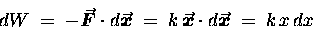 $dW = -\vec{F} \cdot d\vec{x} = k\,\vec{x} \cdot d\vec{x} = k\,x\,dx$